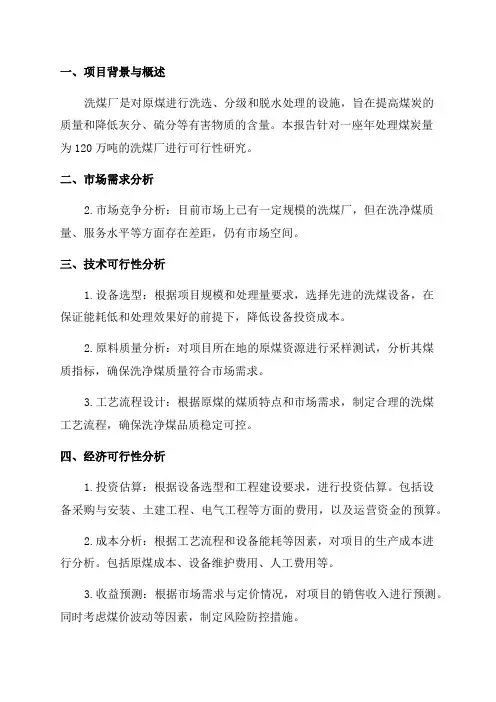 一、项目背景与概述

洗煤厂是对原煤进行洗选、分级和脱水处理的设施，旨在提高煤炭的质量和降低灰分、硫分等有害物质的含量。本报告针对一座年处理煤炭量为120万吨的洗煤厂进行可行性研究。

二、市场需求分析

2.市场竞争分析：目前市场上已有一定规模的洗煤厂，但在洗净煤质量、服务水平等方面存在差距，仍有市场空间。

三、技术可行性分析

1.设备选型：根据项目规模和处理量要求，选择先进的洗煤设备，在保证能耗低和处理效果好的前提下，降低设备投资成本。

2.原料质量分析：对项目所在地的原煤资源进行采样测试，分析其煤质指标，确保洗净煤质量符合市场需求。

3.工艺流程设计：根据原煤的煤质特点和市场需求，制定合理的洗煤工艺流程，确保洗净煤品质稳定可控。

四、经济可行性分析

1.投资估算：根据设备选型和工程建设要求，进行投资估算。包括设备采购与安装、土建工程、电气工程等方面的费用，以及运营资金的预算。

2.成本分析：根据工艺流程和设备能耗等因素，对项目的生产成本进行分析。包括原煤成本、设备维护费用、人工费用等。

3.收益预测：根据市场需求与定价情况，对项目的销售收入进行预测。同时考虑煤价波动等因素，制定风险防控措施。